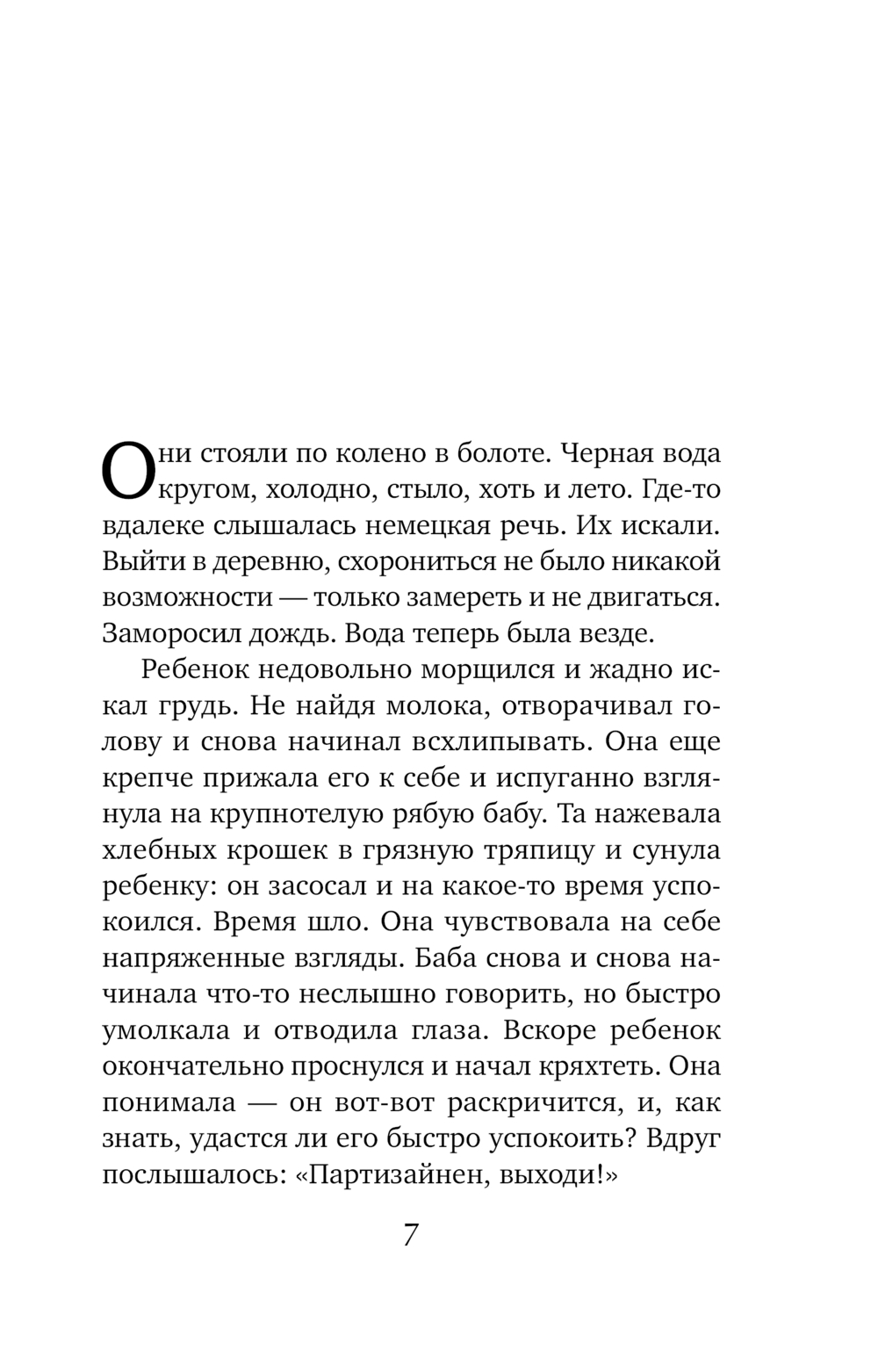 Они стояли по колено в болоте. Черная вода кругом, холодно, стыло, хоть и лето. Где-то вдалеке слышалась немецкая речь. Их искали. Выйти в деревню, схорониться не было никакой возможности — только замереть и не двигаться. Заморосил дождь. Вода теперь была везде.

Ребенок недовольно морщился и жадно искал грудь. Не найдя молока, отворачивал голову и снова начинал всхлипывать. Она еще крепче прижала его к себе и испуганно взглянула на крупнотелую рябую бабу. Та нажевала хлебных крошек в грязную тряпицу и сунула ребенку: он засосал и на какое-то время успокоился. Время шло. Она чувствовала на себе напряженные взгляды. Баба снова и снова начинала что-то неслышно говорить, но быстро умолкала и отводила глаза. Вскоре ребенок окончательно проснулся и начал кряхтеть. Она понимала — он вот-вот раскричится, и, как знать, удастся ли его быстро успокоить? Вдруг послышалось: «Партизайнен, выходи!»

7